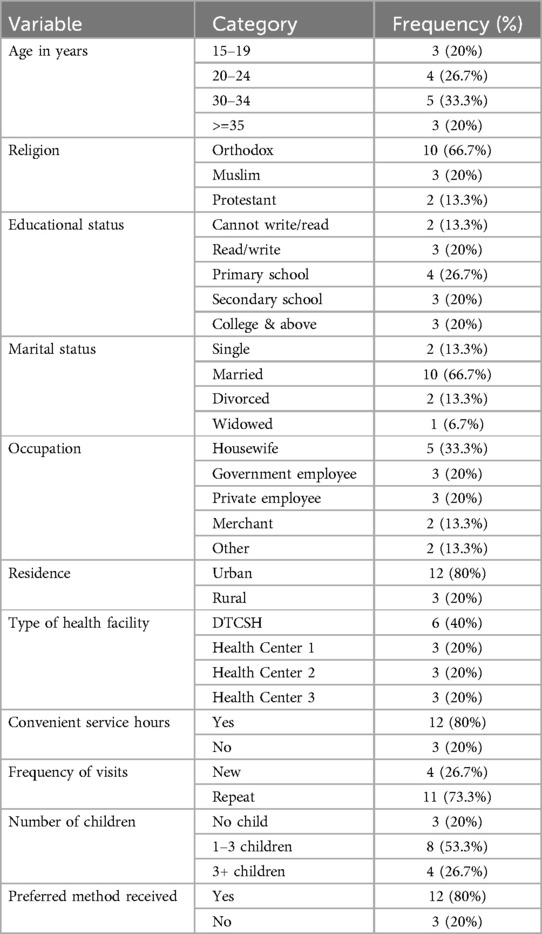 | Variable | Category | Frequency (%) |
|---|---|---|
| Age in years | 15–19 | 3 (20%) |
| | 20–24 | 4 (26.7%) |
| | 30–34 | 5 (33.3%) |
| | >=35 | 3 (20%) |
| Religion | Orthodox | 10 (66.7%) |
| | Muslim | 3 (20%) |
| | Protestant | 2 (13.3%) |
| Educational status | Cannot write/read | 2 (13.3%) |
| | Read/write | 3 (20%) |
| | Primary school | 4 (26.7%) |
| | Secondary school | 3 (20%) |
| | College & above | 3 (20%) |
| Marital status | Single | 2 (13.3%) |
| | Married | 10 (66.7%) |
| | Divorced | 2 (13.3%) |
| | Widowed | 1 (6.7%) |
| Occupation | Housewife | 5 (33.3%) |
| | Government employee | 3 (20%) |
| | Private employee | 3 (20%) |
| | Merchant | 2 (13.3%) |
| | Other | 2 (13.3%) |
| Residence | Urban | 12 (80%) |
| | Rural | 3 (20%) |
| Type of health facility | DTCSH | 6 (40%) |
| | Health Center 1 | 3 (20%) |
| | Health Center 2 | 3 (20%) |
| | Health Center 3 | 3 (20%) |
| Convenient service hours | Yes | 12 (80%) |
| | No | 3 (20%) |
| Frequency of visits | New | 4 (26.7%) |
| | Repeat | 11 (73.3%) |
| Number of children | No child | 3 (20%) |
| | 1–3 children | 8 (53.3%) |
| | 3+ children | 4 (26.7%) |
| Preferred method received | Yes | 12 (80%) |
| | No | 3 (20%) |